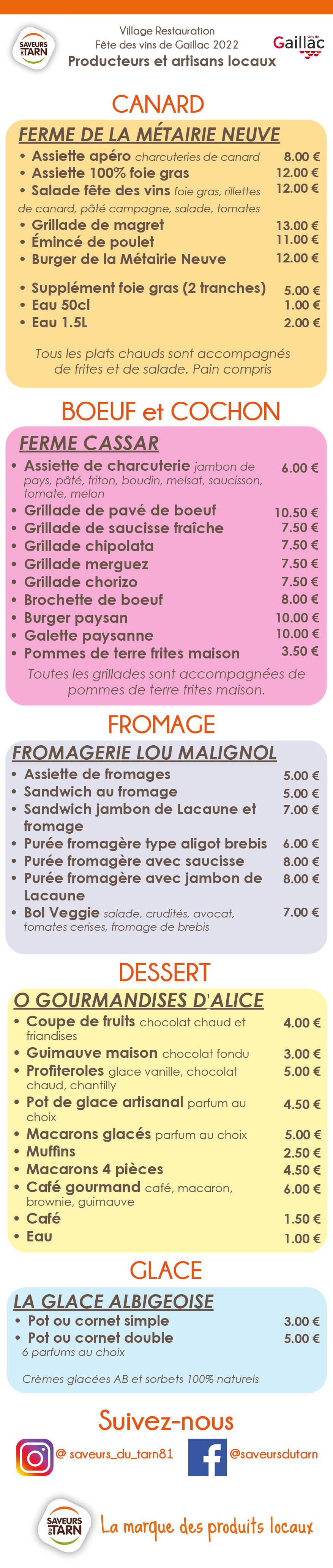 SAVEURS DU TARN

Village Restauration
Fête des vins de Gaillac 2022
Producteurs et artisans locaux

vins de Gaillac

CANARD

FERME DE LA MÉTAIRIE NEUVE

• Assiette apéro charcuteries de canard 8.00 €
• Assiette 100% foie gras 12.00 €
• Salade fête des vins foie gras, rillettes de canard, pâté campagne, salade, tomates 12.00 €
• Grillade de magret 13.00 €
• Émincé de poulet 11.00 €
• Burger de la Métairie Neuve 12.00 €

• Supplément foie gras (2 tranches) 5.00 €
• Eau 50cl 1.00 €
• Eau 1.5L 2.00 €

Tous les plats chauds sont accompagnés de frites et de salade. Pain compris

BOEUF et COCHON

FERME CASSAR

• Assiette de charcuterie jambon de pays, pâté, friton, boudin, melsat, saucisson, tomate, melon 6.00 €
• Grillade de pavé de boeuf 10.50 €
• Grillade de saucisse fraîche 7.50 €
• Grillade chipolata 7.50 €
• Grillade merguez 7.50 €
• Grillade chorizo 7.50 €
• Brochette de boeuf 8.00 €
• Burger paysan 10.00 €
• Galette paysanne 10.00 €
• Pommes de terre frites maison 3.50 €

Toutes les grillades sont accompagnées de pommes de terre frites maison.

FROMAGE

FROMAGERIE LOU MALIGNOL

• Assiette de fromages 5.00 €
• Sandwich au fromage 5.00 €
• Sandwich jambon de Lacaune et fromage 7.00 €
• Purée fromagère type aligot brebis 6.00 €
• Purée fromagère avec saucisse 8.00 €
• Purée fromagère avec jambon de Lacaune 8.00 €
• Bol Veggie salade, crudités, avocat, tomates cerises, fromage de brebis 7.00 €

DESSERT

O GOURMANDISES D'ALICE

• Coupe de fruits chocolat chaud et friandises 4.00 €
• Guimauve maison chocolat fondu 3.00 €
• Profiteroles glace vanille, chocolat chaud, chantilly 5.00 €
• Pot de glace artisanal parfum au choix 4.50 €
• Macarons glacés parfum au choix 5.00 €
• Muffins 2.50 €
• Macarons 4 pièces 4.50 €
• Café gourmand café, macaron, brownie, guimauve 6.00 €
• Café 1.50 €
• Eau 1.00 €

GLACE

LA GLACE ALBIGEOISE

• Pot ou cornet simple 3.00 €
• Pot ou cornet double 5.00 €
6 parfums au choix

Crèmes glacées AB et sorbets 100% naturels

Suivez-nous

@ saveurs_du_tarn81
@saveursdutarn

SAVEURS DU TARN
La marque des produits locaux